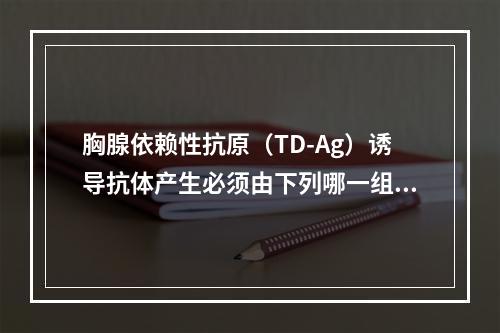 胸腺依赖性抗原（TD-Ag）诱导抗体产生必须由下列哪一组...